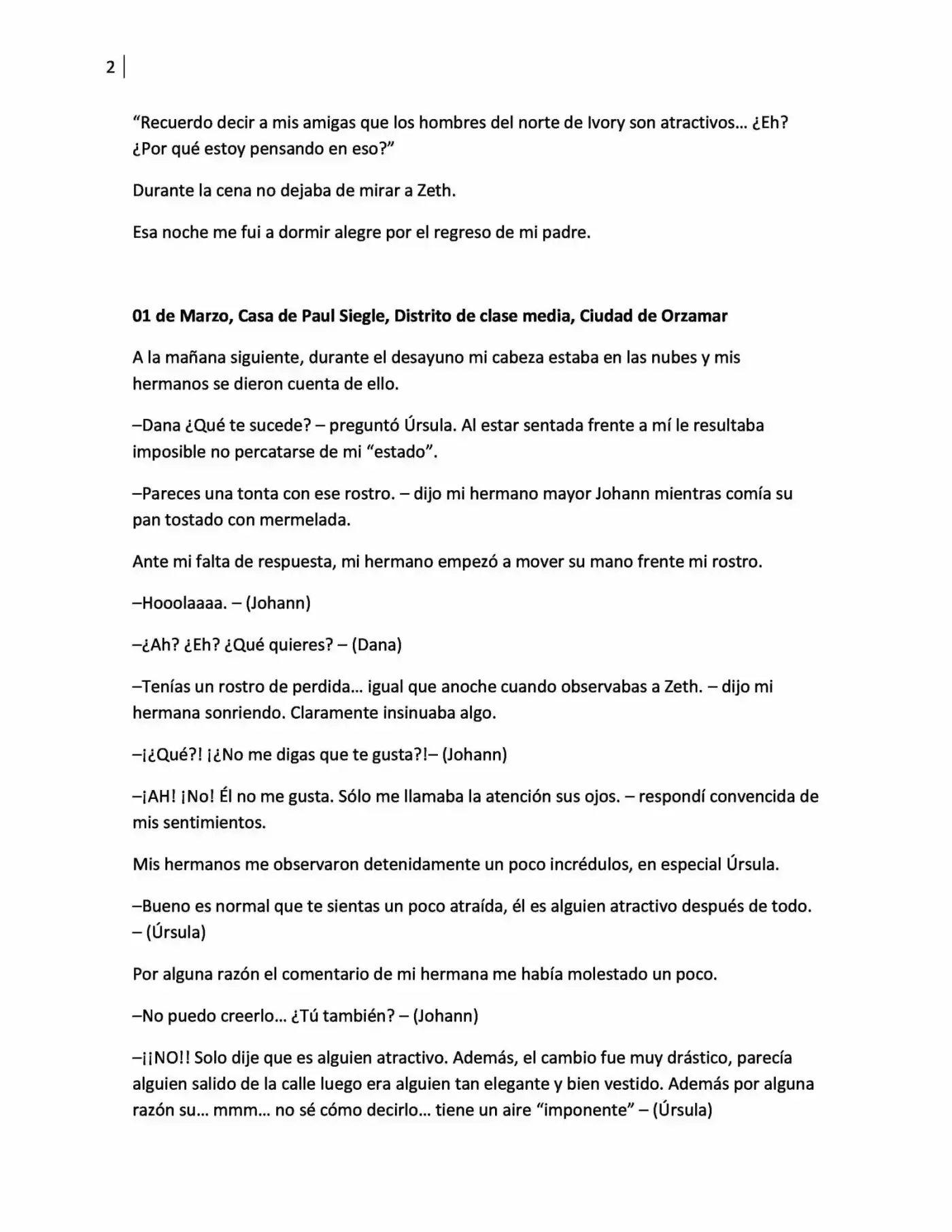 2

"Recuerdo decir a mis amigas que los hombres del norte de Ivory son atractivos… ¿Eh? ¿Por qué estoy pensando en eso?"

Durante la cena no dejaba de mirar a Zeth.

Esa noche me fui a dormir alegre por el regreso de mi padre.

01 de Marzo, Casa de Paul Siegle, Distrito de clase media, Ciudad de Orzamar

A la mañana siguiente, durante el desayuno mi cabeza estaba en las nubes y mis hermanos se dieron cuenta de ello.

–Dana ¿Qué te sucede? – preguntó Úrsula. Al estar sentada frente a mí le resultaba imposible no percatarse de mi "estado".

–Pareces una tonta con ese rostro. – dijo mi hermano mayor Johann mientras comía su pan tostado con mermelada.

Ante mi falta de respuesta, mi hermano empezó a mover su mano frente mi rostro.

–Hooolaaaa. – (Johann)

–¿Ah? ¿Eh? ¿Qué quieres? – (Dana)

–Tenías un rostro de perdida… igual que anoche cuando observabas a Zeth. – dijo mi hermana sonriendo. Claramente insinuaba algo.

–¡¿Qué?! ¡¿No me digas que te gusta?!– (Johann)

–¡AH! ¡No! Él no me gusta. Sólo me llamaba la atención sus ojos. – respondí convencida de mis sentimientos.

Mis hermanos me observaron detenidamente un poco incrédulos, en especial Úrsula.

–Bueno es normal que te sientas un poco atraída, él es alguien atractivo después de todo. – (Úrsula)

Por alguna razón el comentario de mi hermana me había molestado un poco.

–No puedo creerlo… ¿Tú también? – (Johann)

–¡¡NO!! Solo dije que es alguien atractivo. Además, el cambio fue muy drástico, parecía alguien salido de la calle luego era alguien tan elegante y bien vestido. Además por alguna razón su… mmm… no sé cómo decirlo… tiene un aire "imponente" – (Úrsula)